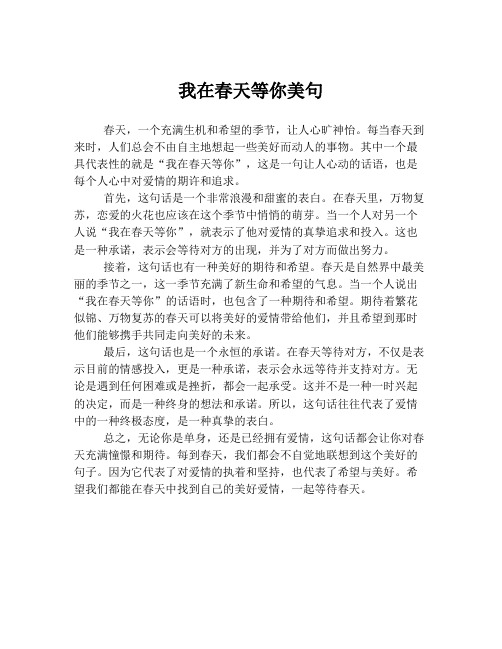 我在春天等你美句

春天，一个充满生机和希望的季节，让人心旷神怡。每当春天到来时，人们总会不由自主地想起一些美好而动人的事物。其中一个最具代表性的就是“我在春天等你”，这是一句让人心动的话语，也是每个人心中对爱情的期许和追求。

首先，这句话是一个非常浪漫和甜蜜的表白。在春天里，万物复苏，恋爱的火花也应该在这个季节中悄悄的萌芽。当一个人对另一个人说“我在春天等你”，就表示了他对爱情的真挚追求和投入。这也是一种承诺，表示会等待对方的出现，并为了对方而做出努力。

接着，这句话也有一种美好的期待和希望。春天是自然界中最美丽的季节之一，这一季节充满了新生命和希望的气息。当一个人说出“我在春天等你”的话语时，也包含了一种期待和希望。期待着繁花似锦、万物复苏的春天可以将美好的爱情带给他们，并且希望到那时他们能够携手共同走向美好的未来。

最后，这句话也是一个永恒的承诺。在春天等待对方，不仅是表示目前的情感投入，更是一种承诺，表示会永远等待并支持对方。无论是遇到任何困难或是挫折，都会一起承受。这并不是一种一时兴起的决定，而是一种终身的想法和承诺。所以，这句话往往代表了爱情中的一种终极态度，是一种真挚的表白。

总之，无论你是单身，还是已经拥有爱情，这句话都会让你对春天充满憧憬和期待。每到春天，我们都会不自觉地联想到这个美好的句子。因为它代表了对爱情的执着和坚持，也代表了希望与美好。希望我们都能在春天中找到自己的美好爱情，一起等待春天。